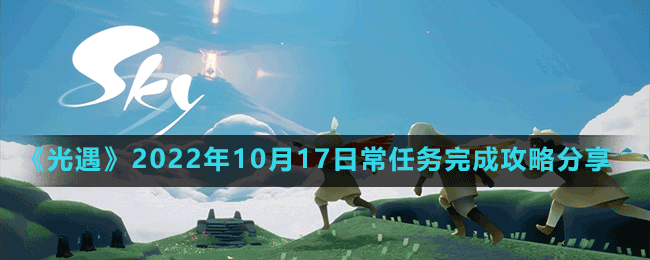 Sky

《光遇》2022年10月17日常任务完成攻略分享